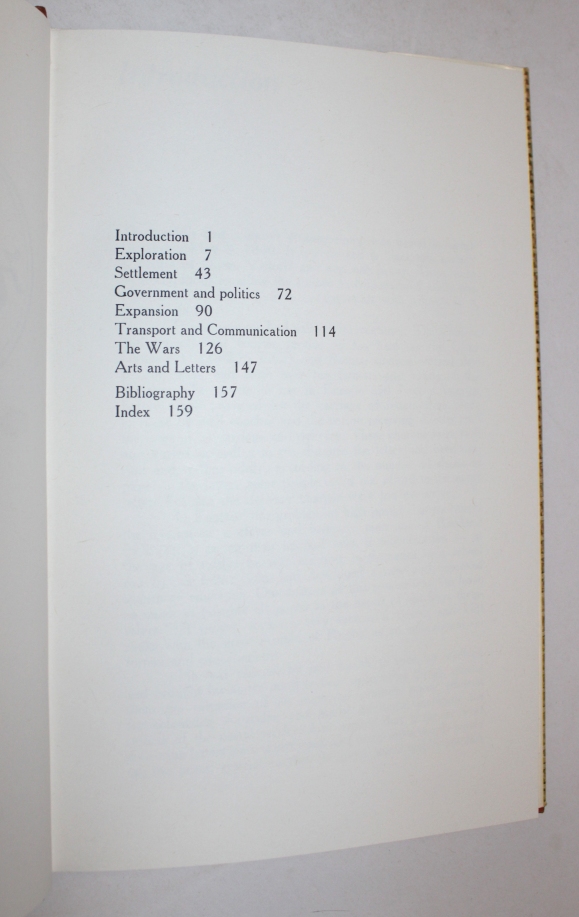 Introduction 1
Exploration 7
Settlement 43
Government and politics 72
Expansion 90
Transport and Communication 114
The Wars 126
Arts and Letters 147

Bibliography 157
Index 159